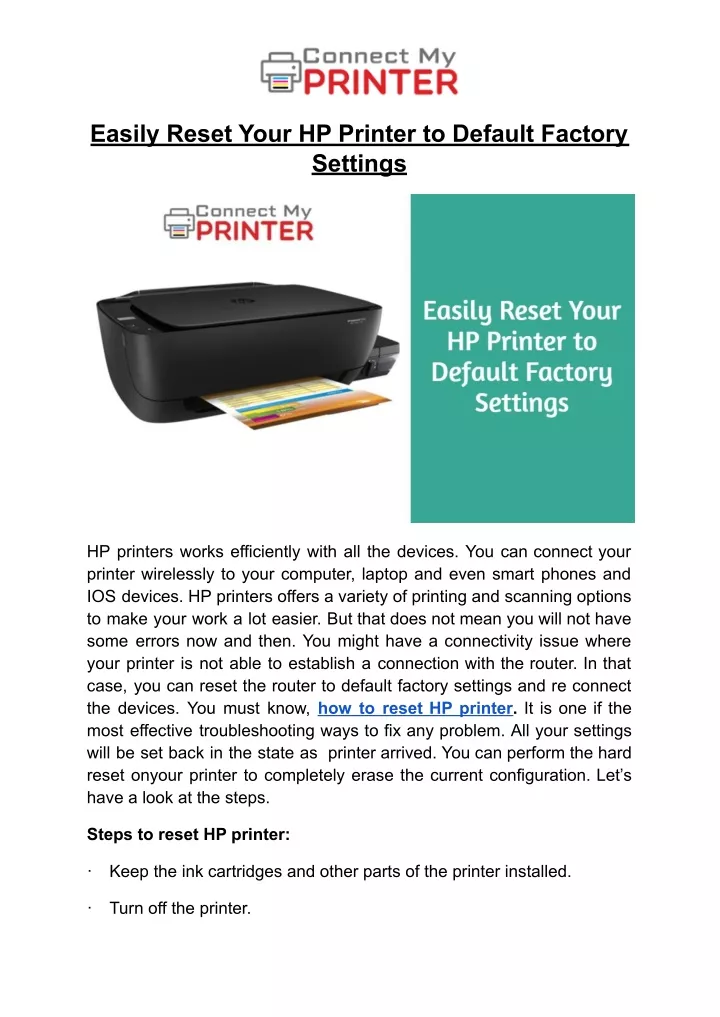 Connect My PRINTER

Easily Reset Your HP Printer to Default Factory Settings

Connect My PRINTER

Easily Reset Your HP Printer to Default Factory Settings

HP printers works efficiently with all the devices. You can connect your printer wirelessly to your computer, laptop and even smart phones and IOS devices. HP printers offers a variety of printing and scanning options to make your work a lot easier. But that does not mean you will not have some errors now and then. You might have a connectivity issue where your printer is not able to establish a connection with the router. In that case, you can reset the router to default factory settings and re connect the devices. You must know, how to reset HP printer. It is one if the most effective troubleshooting ways to fix any problem. All your settings will be set back in the state as printer arrived. You can perform the hard reset onyour printer to completely erase the current configuration. Let's have a look at the steps.

Steps to reset HP printer:

· Keep the ink cartridges and other parts of the printer installed.

· Turn off the printer.